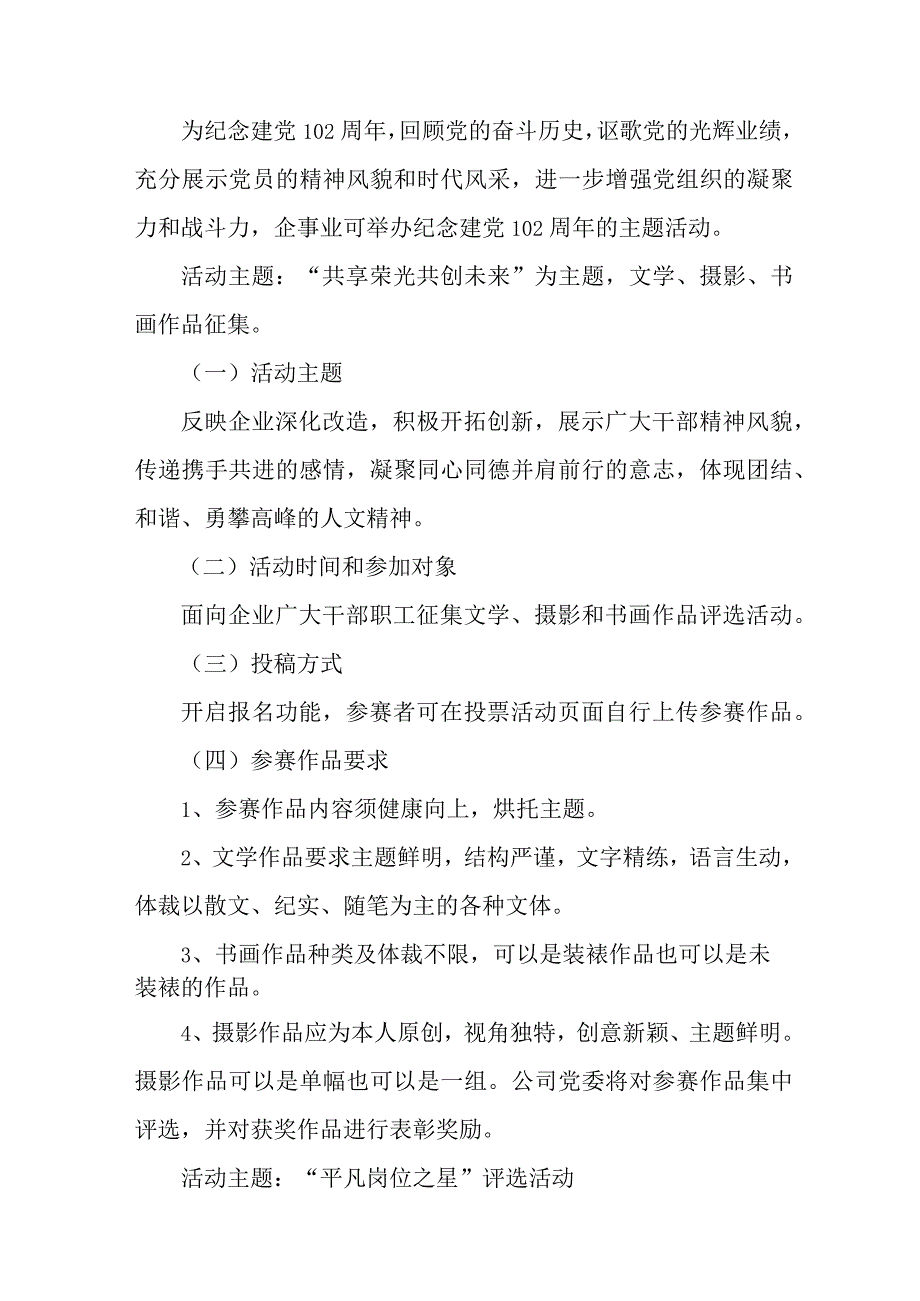 为纪念建党102周年，回顾党的奋斗历史，讴歌党的光辉业绩，充分展示党员的精神风貌和时代风采，进一步增强党组织的凝聚力和战斗力，企事业可举办纪念建党102周年的主题活动。

活动主题：“共享荣光共创未来”为主题，文学、摄影、书画作品征集。

（一）活动主题

反映企业深化改造，积极开拓创新，展示广大干部精神风貌，传递携手共进的感情，凝聚同心同德并肩前行的意志，体现团结、和谐、勇攀高峰的人文精神。

（二）活动时间和参加对象

面向企业广大干部职工征集文学、摄影和书画作品评选活动。

（三）投稿方式

开启报名功能，参赛者可在投票活动页面自行上传参赛作品。

（四）参赛作品要求

1、参赛作品内容须健康向上，烘托主题。

2、文学作品要求主题鲜明，结构严谨，文字精练，语言生动，体裁以散文、纪实、随笔为主的各种文体。

3、书画作品种类及体裁不限，可以是装裱作品也可以是未装裱的作品。

4、摄影作品应为本人原创，视角独特，创意新颖、主题鲜明。摄影作品可以是单幅也可以是一组。公司党委将对参赛作品集中评选，并对获奖作品进行表彰奖励。

活动主题：“平凡岗位之星”评选活动